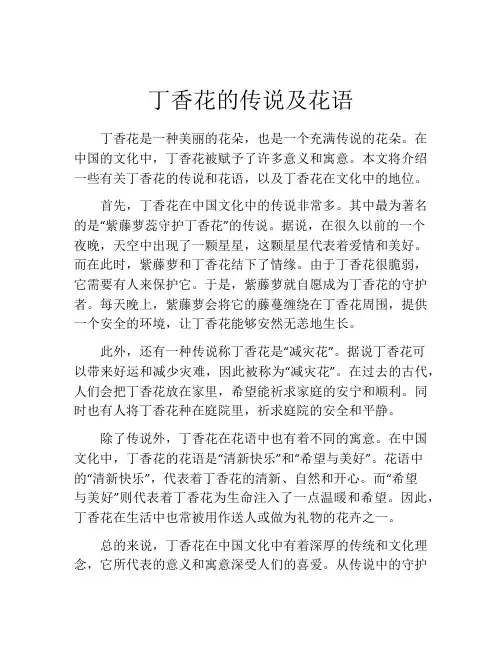 丁香花的传说及花语

丁香花是一种美丽的花朵，也是一个充满传说的花朵。在中国的文化中，丁香花被赋予了许多意义和寓意。本文将介绍一些有关丁香花的传说和花语，以及丁香花在文化中的地位。

首先，丁香花在中国文化中的传说非常多。其中最为著名的是“紫藤萝蕊守护丁香花”的传说。据说，在很久以前的一个夜晚，天空中出现了一颗星星，这颗星星代表着爱情和美好。而在此时，紫藤萝和丁香花结下了情缘。由于丁香花很脆弱，它需要有人来保护它。于是，紫藤萝就自愿成为丁香花的守护者。每天晚上，紫藤萝会将它的藤蔓缠绕在丁香花周围，提供一个安全的环境，让丁香花能够安然无恙地生长。

此外，还有一种传说称丁香花是“减灾花”。据说丁香花可以带来好运和减少灾难，因此被称为“减灾花”。在过去的古代，人们会把丁香花放在家里，希望能祈求家庭的安宁和顺利。同时也有人将丁香花种在庭院里，祈求庭院的安全和平静。

除了传说外，丁香花在花语中也有着不同的寓意。在中国文化中，丁香花的花语是“清新快乐”和“希望与美好”。花语中的“清新快乐”，代表着丁香花的清新、自然和开心。而“希望与美好”则代表着丁香花为生命注入了一点温暖和希望。因此，丁香花在生活中也常被用作送人或做为礼物的花卉之一。

总的来说，丁香花在中国文化中有着深厚的传统和文化理念，它所代表的意义和寓意深受人们的喜爱。从传说中的守护